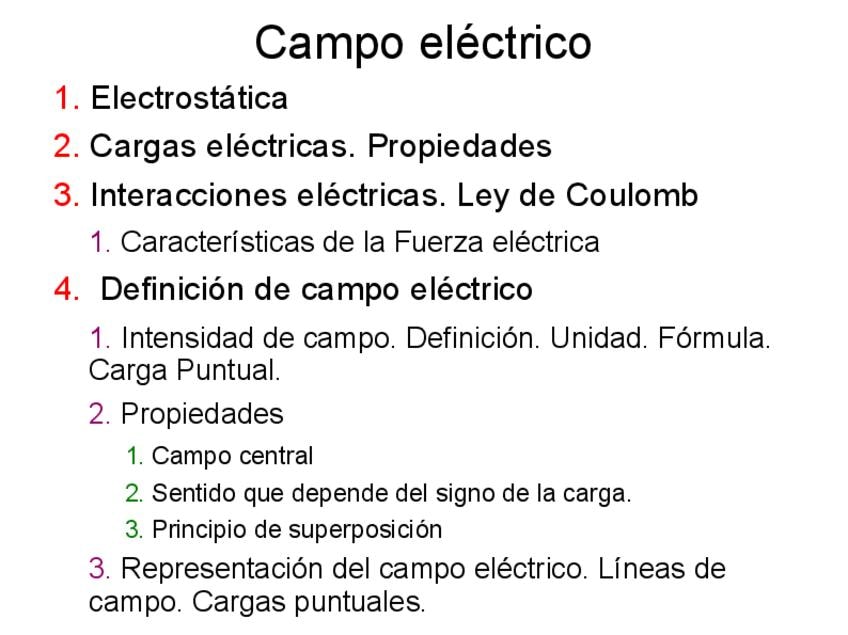 Campo eléctrico

1. Electrostática

2. Cargas eléctricas. Propiedades

3. Interacciones eléctricas. Ley de Coulomb

1. Características de la Fuerza eléctrica

4. Definición de campo eléctrico

1. Intensidad de campo. Definición. Unidad. Fórmula. Carga Puntual.

2. Propiedades

1. Campo central

2. Sentido que depende del signo de la carga.

3. Principio de superposición

3. Representación del campo eléctrico. Líneas de campo. Cargas puntuales.